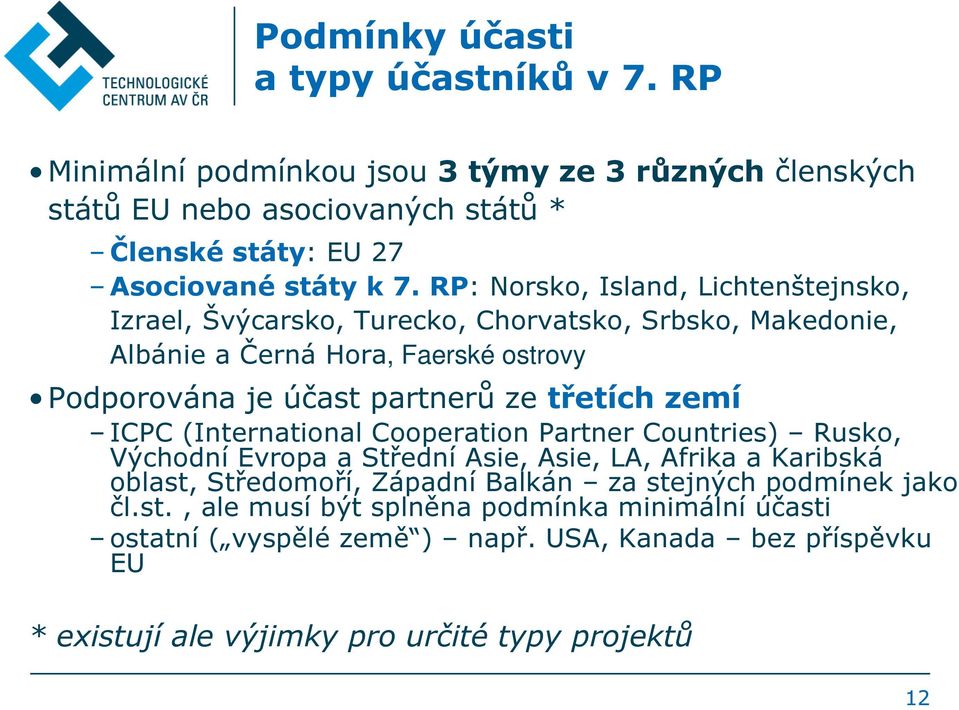 TECHNOLOGICKÉ CENTRUM AV ČR

Podmínky účasti a typy účastníků v 7. RP

• Minimální podmínkou jsou 3 týmy ze 3 různých členských států EU nebo asociovaných států *
– Členské státy: EU 27
– Asociované státy k 7. RP: Norsko, Island, Lichtenštejnsko, Izrael, Švýcarsko, Turecko, Chorvatsko, Srbsko, Makedonie, Albánie a Černá Hora, Faerské ostrovy

• Podporována je účast partnerů ze třetích zemí
– ICPC (International Cooperation Partner Countries) – Rusko, Východní Evropa a Střední Asie, Asie, LA, Afrika a Karibská oblast, Středomoří, Západní Balkán – za stejných podmínek jako čl.st. , ale musí být splněna podmínka minimální účasti
– ostatní („vyspělé země“) – např. USA, Kanada – bez příspěvku EU

* existují ale výjimky pro určité typy projektů

12